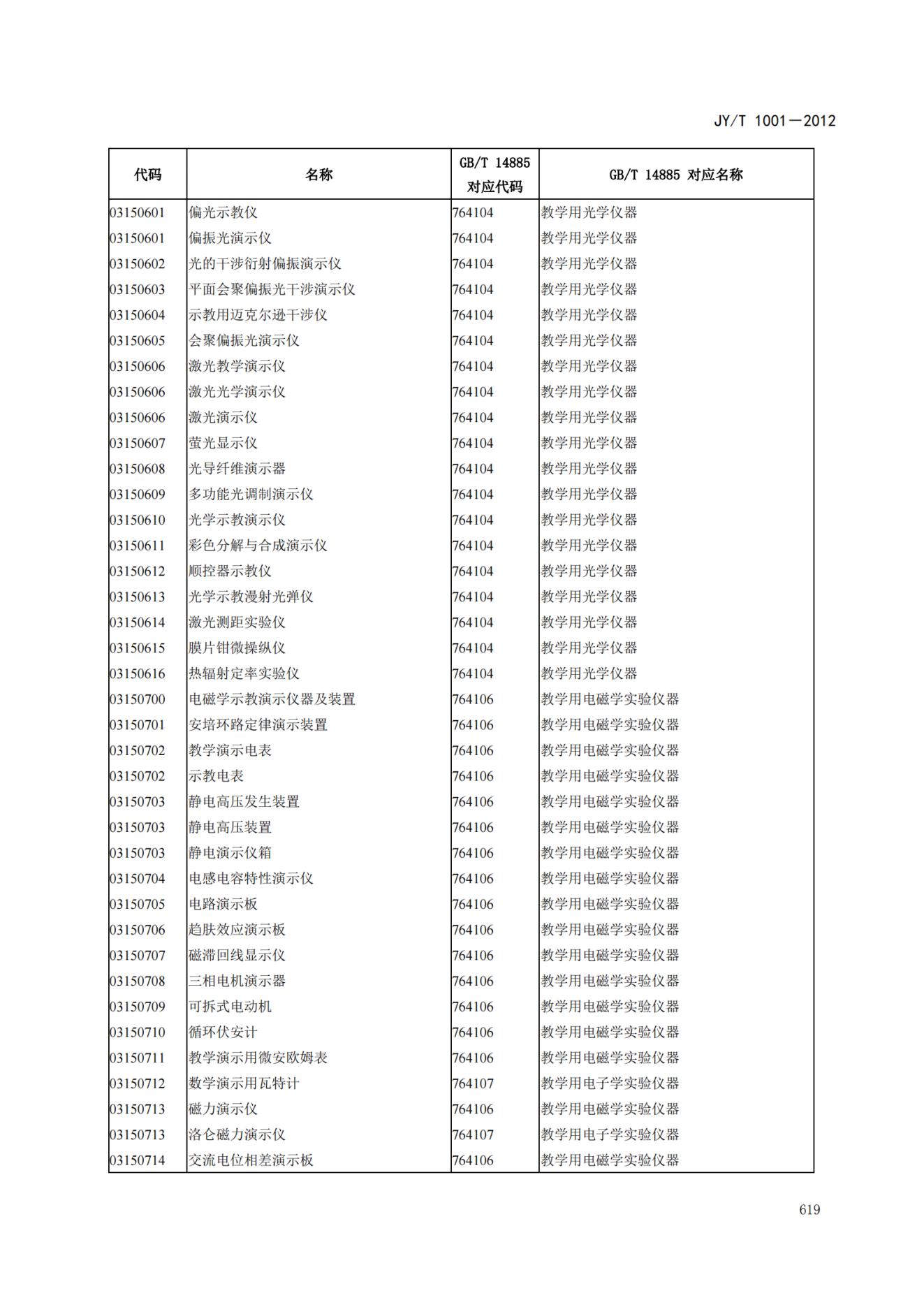 JY/T 1001—2012

| 代码 | 名称 | GB/T 14885 对应代码 | GB/T 14885 对应名称 |
|---|---|---|---|
| 03150601 | 偏光示教仪 | 764104 | 教学用光学仪器 |
| 03150601 | 偏振光演示仪 | 764104 | 教学用光学仪器 |
| 03150602 | 光的干涉衍射偏振演示仪 | 764104 | 教学用光学仪器 |
| 03150603 | 平面会聚偏振光干涉演示仪 | 764104 | 教学用光学仪器 |
| 03150604 | 示教用迈克尔逊干涉仪 | 764104 | 教学用光学仪器 |
| 03150605 | 会聚偏振光演示仪 | 764104 | 教学用光学仪器 |
| 03150606 | 激光教学演示仪 | 764104 | 教学用光学仪器 |
| 03150606 | 激光光学演示仪 | 764104 | 教学用光学仪器 |
| 03150606 | 激光演示仪 | 764104 | 教学用光学仪器 |
| 03150607 | 萤光显示仪 | 764104 | 教学用光学仪器 |
| 03150608 | 光导纤维演示器 | 764104 | 教学用光学仪器 |
| 03150609 | 多功能光调制演示仪 | 764104 | 教学用光学仪器 |
| 03150610 | 光学示教演示仪 | 764104 | 教学用光学仪器 |
| 03150611 | 彩色分解与合成演示仪 | 764104 | 教学用光学仪器 |
| 03150612 | 顺控器示教仪 | 764104 | 教学用光学仪器 |
| 03150613 | 光学示教漫射光弹仪 | 764104 | 教学用光学仪器 |
| 03150614 | 激光测距实验仪 | 764104 | 教学用光学仪器 |
| 03150615 | 膜片钳微操纵仪 | 764104 | 教学用光学仪器 |
| 03150616 | 热辐射定率实验仪 | 764104 | 教学用光学仪器 |
| 03150700 | 电磁学示教演示仪器及装置 | 764106 | 教学用电磁学实验仪器 |
| 03150701 | 安培环路定律演示装置 | 764106 | 教学用电磁学实验仪器 |
| 03150702 | 教学演示电表 | 764106 | 教学用电磁学实验仪器 |
| 03150702 | 示教电表 | 764106 | 教学用电磁学实验仪器 |
| 03150703 | 静电高压发生装置 | 764106 | 教学用电磁学实验仪器 |
| 03150703 | 静电高压装置 | 764106 | 教学用电磁学实验仪器 |
| 03150703 | 静电演示仪箱 | 764106 | 教学用电磁学实验仪器 |
| 03150704 | 电感电容特性演示仪 | 764106 | 教学用电磁学实验仪器 |
| 03150705 | 电路演示板 | 764106 | 教学用电磁学实验仪器 |
| 03150706 | 趋肤效应演示板 | 764106 | 教学用电磁学实验仪器 |
| 03150707 | 磁滞回线显示仪 | 764106 | 教学用电磁学实验仪器 |
| 03150708 | 三相电机演示器 | 764106 | 教学用电磁学实验仪器 |
| 03150709 | 可拆式电动机 | 764106 | 教学用电磁学实验仪器 |
| 03150710 | 循环伏安计 | 764106 | 教学用电磁学实验仪器 |
| 03150711 | 教学演示用微安欧姆表 | 764106 | 教学用电磁学实验仪器 |
| 03150712 | 数学演示用瓦特计 | 764107 | 教学用电子学实验仪器 |
| 03150713 | 磁力演示仪 | 764106 | 教学用电磁学实验仪器 |
| 03150713 | 洛仑磁力演示仪 | 764107 | 教学用电子学实验仪器 |
| 03150714 | 交流电位相差演示板 | 764106 | 教学用电磁学实验仪器 |

619